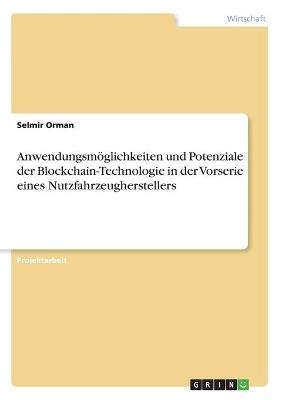 Wirtschaft

Selmir Orman

Anwendungsmöglichkeiten und Potenziale der Blockchain-Technologie in der Vorserie eines Nutzfahrzeugherstellers

Projektarbeit

GRIN